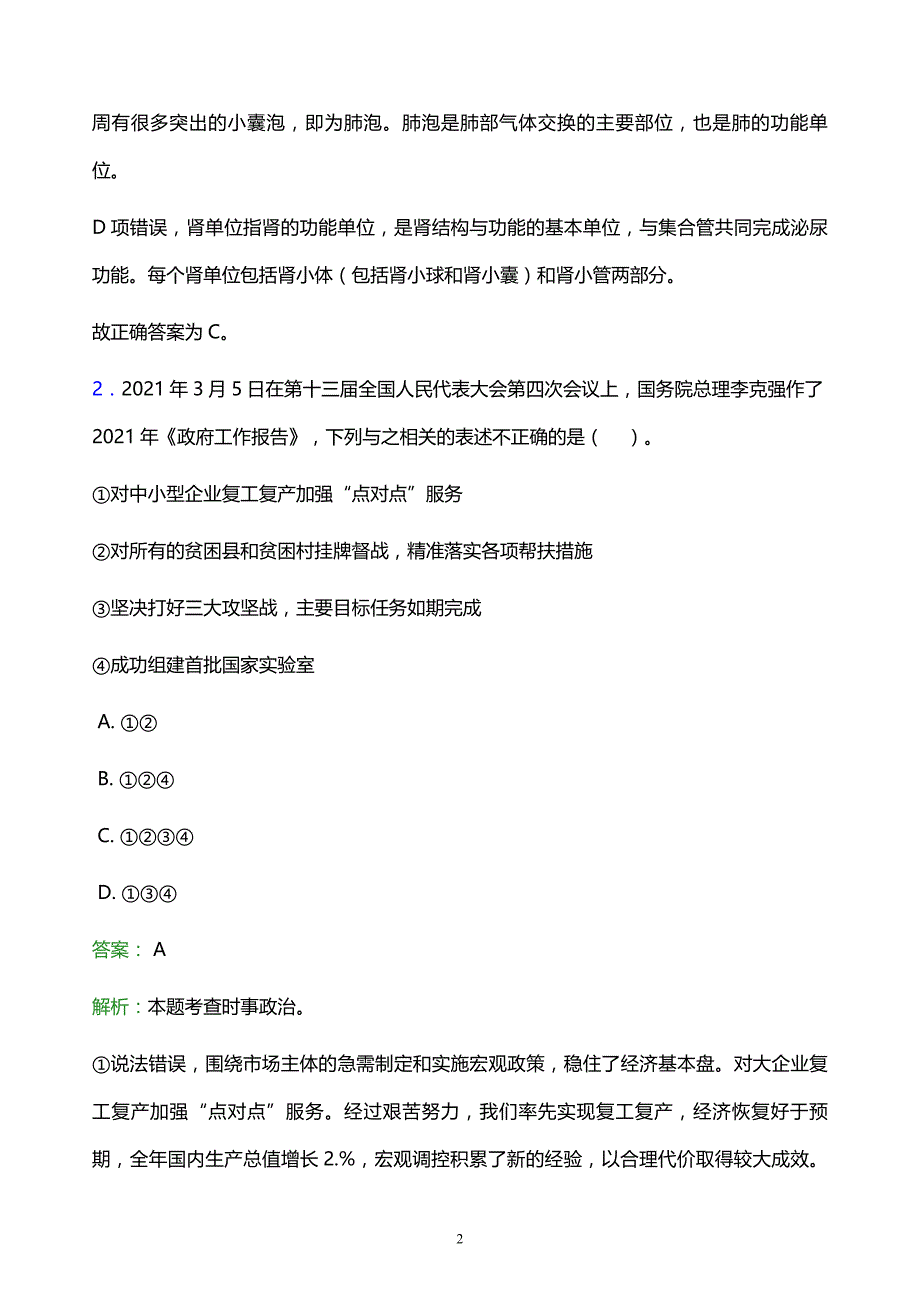 周有很多突出的小囊泡，即为肺泡。肺泡是肺部气体交换的主要部位，也是肺的功能单位。

D 项错误，肾单位指肾的功能单位，是肾结构与功能的基本单位，与集合管共同完成泌尿功能。每个肾单位包括肾小体（包括肾小球和肾小囊）和肾小管两部分。

故正确答案为 C。

2．2021 年 3 月 5 日在第十三届全国人民代表大会第四次会议上，国务院总理李克强作了 2021 年《政府工作报告》，下列与之相关的表述不正确的是（　）。

①对中小型企业复工复产加强“点对点”服务

②对所有的贫困县和贫困村挂牌督战，精准落实各项帮扶措施

③坚决打好三大攻坚战，主要目标任务如期完成

④成功组建首批国家实验室

A. ①②

B. ①②④

C. ①②③④

D. ①③④

答案： A

解析：本题考查时事政治。

①说法错误，围绕市场主体的急需制定和实施宏观政策，稳住了经济基本盘。对大企业复工复产加强“点对点”服务。经过艰苦努力，我们率先实现复工复产，经济恢复好于预期，全年国内生产总值增长 2.%，宏观调控积累了新的经验，以合理代价取得较大成效。

2